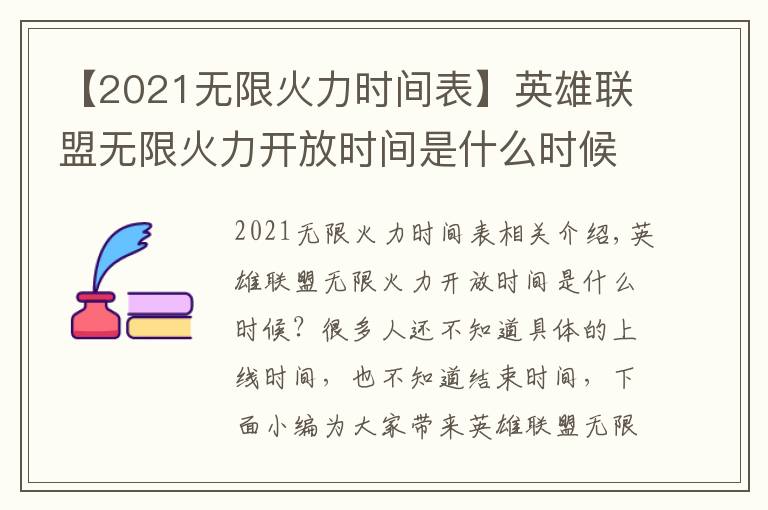 【2021无限火力时间表】英雄联盟无限火力开放时间是什么时候

2021无限火力时间表相关介绍，英雄联盟无限火力开放时间是什么时候？很多人还不知道具体的上线时间，也不知道结束时间，下面小编为大家带来英雄联盟无限